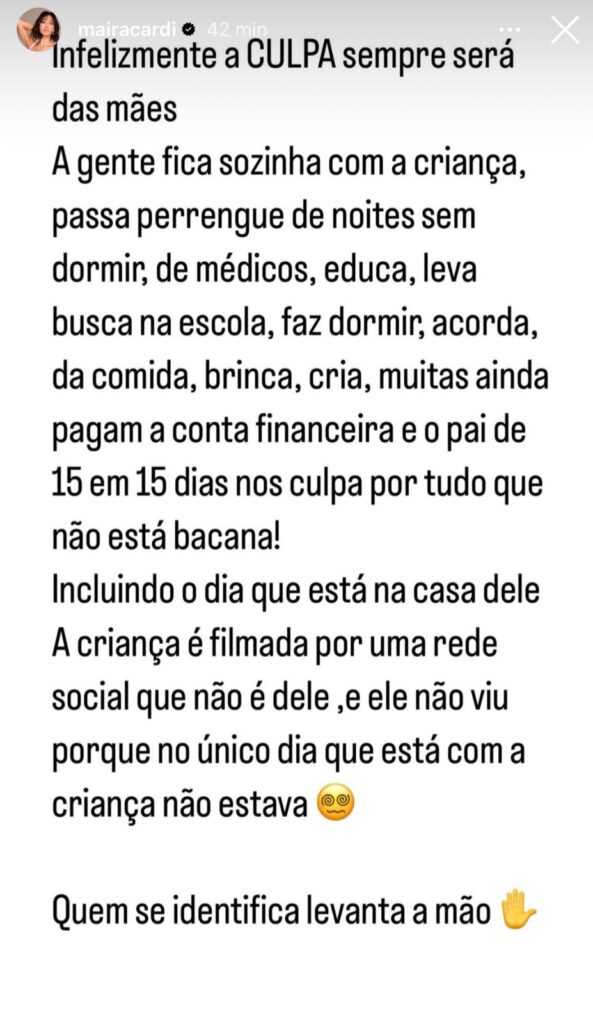 mairacardi 42 min

Infelizmente a CULPA sempre será das mães
A gente fica sozinha com a criança, passa perrengue de noites sem dormir, de médicos, educa, leva busca na escola, faz dormir, acorda, da comida, brinca, cria, muitas ainda pagam a conta financeira e o pai de 15 em 15 dias nos culpa por tudo que não está bacana!
Incluindo o dia que está na casa dele
A criança é filmada por uma rede social que não é dele ,e ele não viu porque no único dia que está com a criança não estava 😵‍💫

Quem se identifica levanta a mão ✋